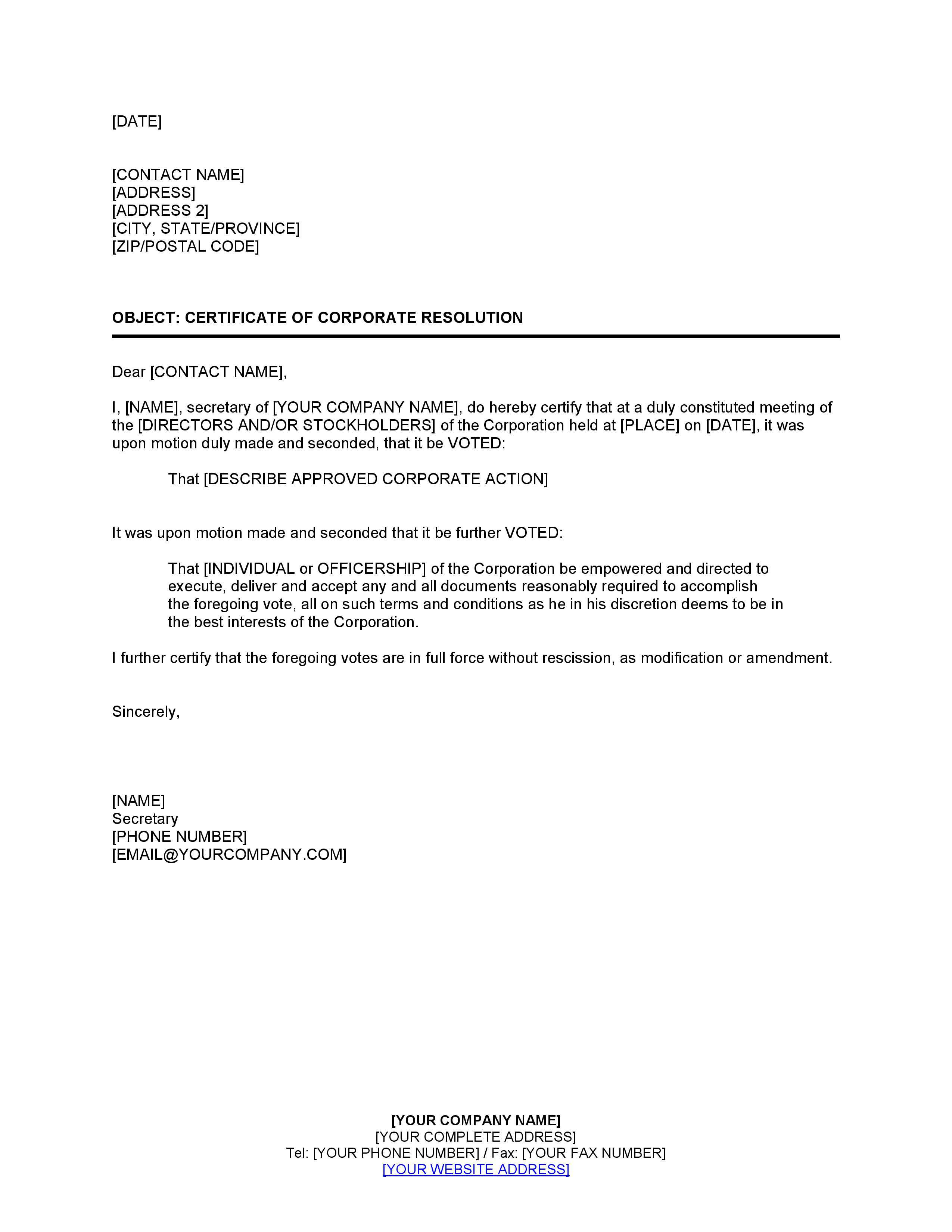 [DATE]

[CONTACT NAME]
[ADDRESS]
[ADDRESS 2]
[CITY, STATE/PROVINCE]
[ZIP/POSTAL CODE]

OBJECT: CERTIFICATE OF CORPORATE RESOLUTION

Dear [CONTACT NAME],

I, [NAME], secretary of [YOUR COMPANY NAME], do hereby certify that at a duly constituted meeting of the [DIRECTORS AND/OR STOCKHOLDERS] of the Corporation held at [PLACE] on [DATE], it was upon motion duly made and seconded, that it be VOTED:

That [DESCRIBE APPROVED CORPORATE ACTION]

It was upon motion made and seconded that it be further VOTED:

That [INDIVIDUAL or OFFICERSHIP] of the Corporation be empowered and directed to execute, deliver and accept any and all documents reasonably required to accomplish the foregoing vote, all on such terms and conditions as he in his discretion deems to be in the best interests of the Corporation.

I further certify that the foregoing votes are in full force without rescission, as modification or amendment.

Sincerely,

[NAME]
Secretary
[PHONE NUMBER]
[EMAIL@YOURCOMPANY.COM]

[YOUR COMPANY NAME]
[YOUR COMPLETE ADDRESS]
Tel: [YOUR PHONE NUMBER] / Fax: [YOUR FAX NUMBER]
[YOUR WEBSITE ADDRESS]